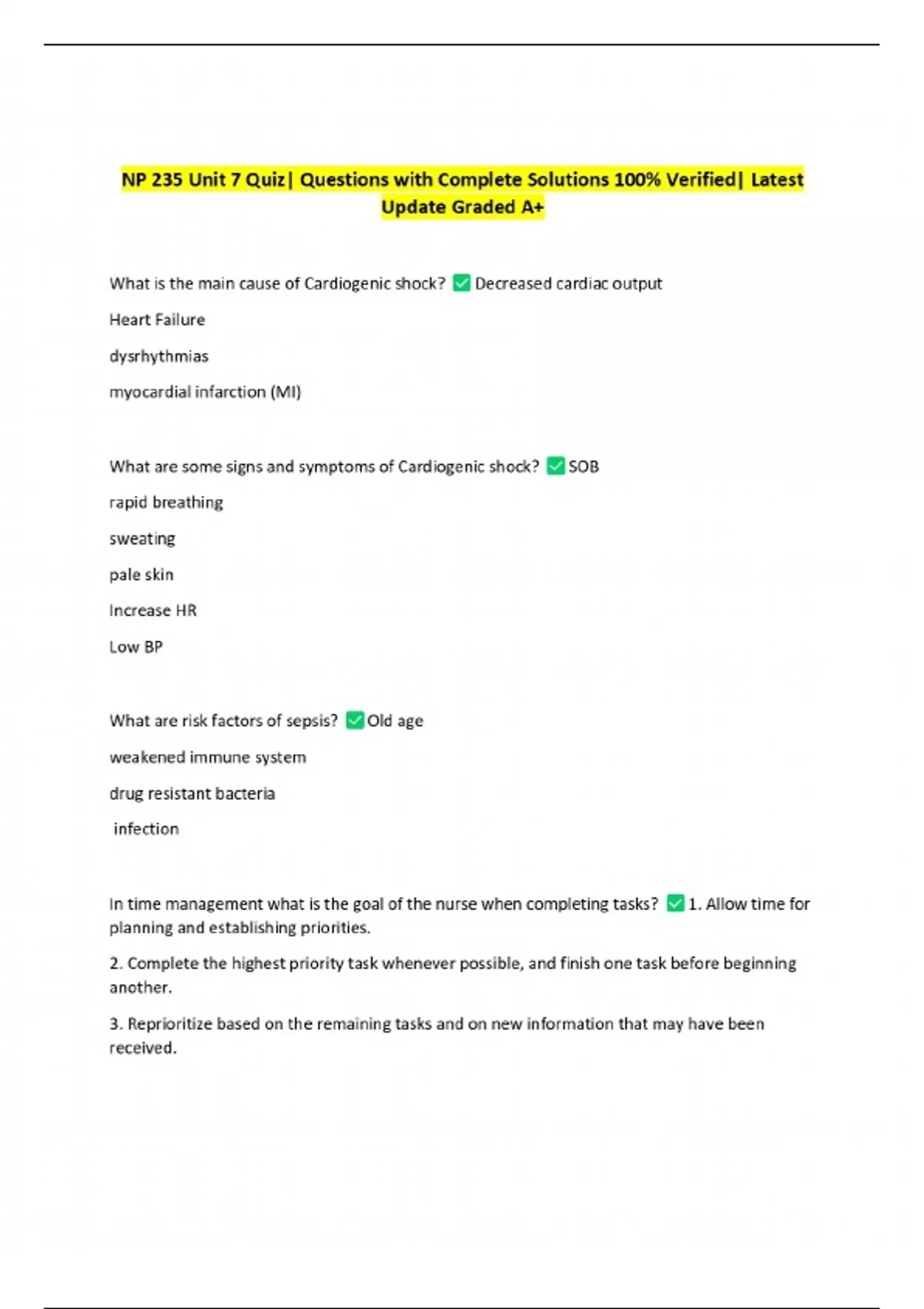 NP 235 Unit 7 Quiz| Questions with Complete Solutions 100% Verified| Latest Update Graded A+

What is the main cause of Cardiogenic shock? ☑ Decreased cardiac output

Heart Failure

dysrhythmias

myocardial infarction (MI)

What are some signs and symptoms of Cardiogenic shock? ☑ SOB

rapid breathing

sweating

pale skin

Increase HR

Low BP

What are risk factors of sepsis? ☑ Old age

weakened immune system

drug resistant bacteria

infection

In time management what is the goal of the nurse when completing tasks? ☑ 1. Allow time for planning and establishing priorities.

2. Complete the highest priority task whenever possible, and finish one task before beginning another.

3. Reprioritize based on the remaining tasks and on new information that may have been received.